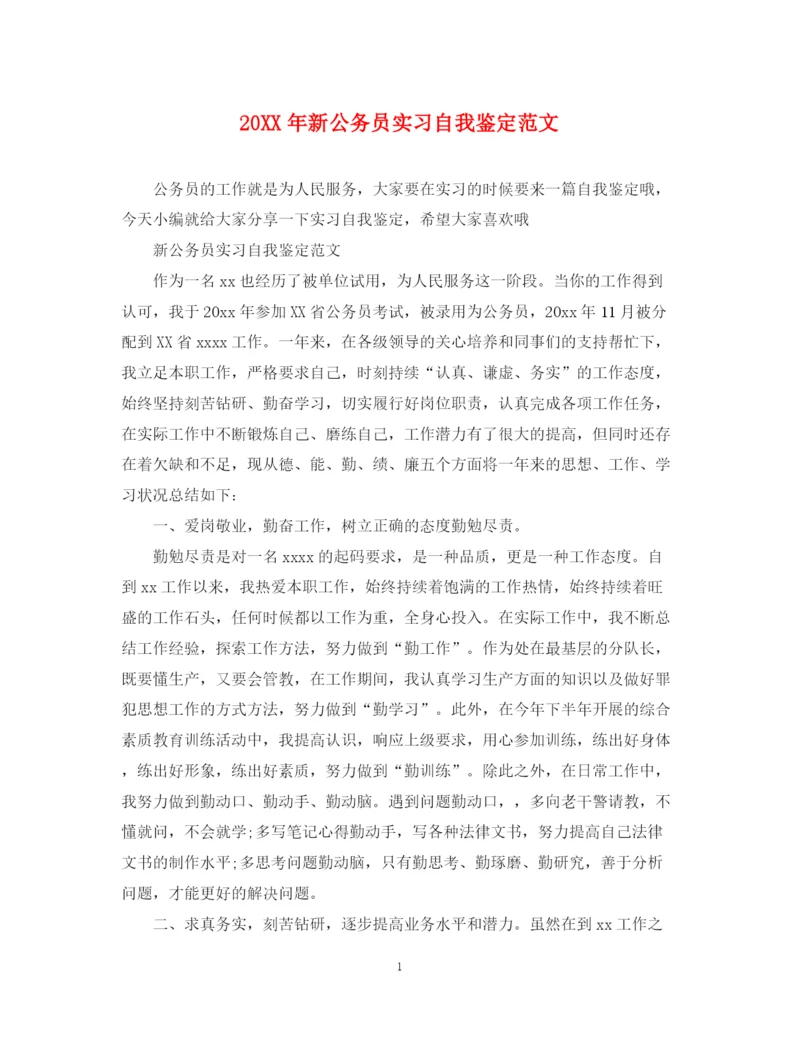 20XX 年新公务员实习自我鉴定范文

公务员的工作就是为人民服务，大家要在实习的时候要来一篇自我鉴定哦，今天小编就给大家分享一下实习自我鉴定，希望大家喜欢哦

新公务员实习自我鉴定范文

作为一名 xx 也经历了被单位试用，为人民服务这一阶段。当你的工作得到认可，我于 20xx 年参加 XX 省公务员考试，被录用为公务员，20xx 年 11 月被分配到 XX 省 xxxx 工作。一年来，在各级领导的关心培养和同事们的支持帮忙下，我立足本职工作，严格要求自己，时刻持续“认真、谦虚、务实”的工作态度，始终坚持刻苦钻研、勤奋学习，切实履行好岗位职责，认真完成各项工作任务，在实际工作中不断锻炼自己、磨练自己，工作潜力有了很大的提高，但同时还存在着欠缺和不足，现从德、能、勤、绩、廉五个方面将一年来的思想、工作、学习状况总结如下：

一、爱岗敬业，勤奋工作，树立正确的态度勤勉尽责。

勤勉尽责是对一名 xxxx 的起码要求，是一种品质，更是一种工作态度。自到 xx 工作以来，我热爱本职工作，始终持续着饱满的工作热情，始终持续着旺盛的工作石头，任何时候都以工作为重，全身心投入。在实际工作中，我不断总结工作经验，探索工作方法，努力做到“勤工作”。作为处在最基层的分队长，既要懂生产，又要会管教，在工作期间，我认真学习生产方面的知识以及做好罪犯思想工作的方式方法，努力做到“勤学习”。此外，在今年下半年开展的综合素质教育训练活动中，我提高认识，响应上级要求，用心参加训练，练出好身体，练出好形象，练出好素质，努力做到“勤训练”。除此之外，在日常工作中，我努力做到勤动口、勤动手、勤动脑。遇到问题勤动口，，多向老干警请教，不懂就问，不会就学;多写笔记心得勤动手，写各种法律文书，努力提高自己法律文书的制作水平;多思考问题勤动脑，只有勤思考、勤琢磨、勤研究，善于分析问题，才能更好的解决问题。

二、求真务实，刻苦钻研，逐步提高业务水平和潜力。虽然在到 xx 工作之

1